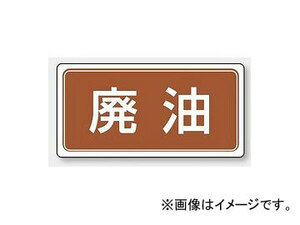 廃油

※画像はイメージです。